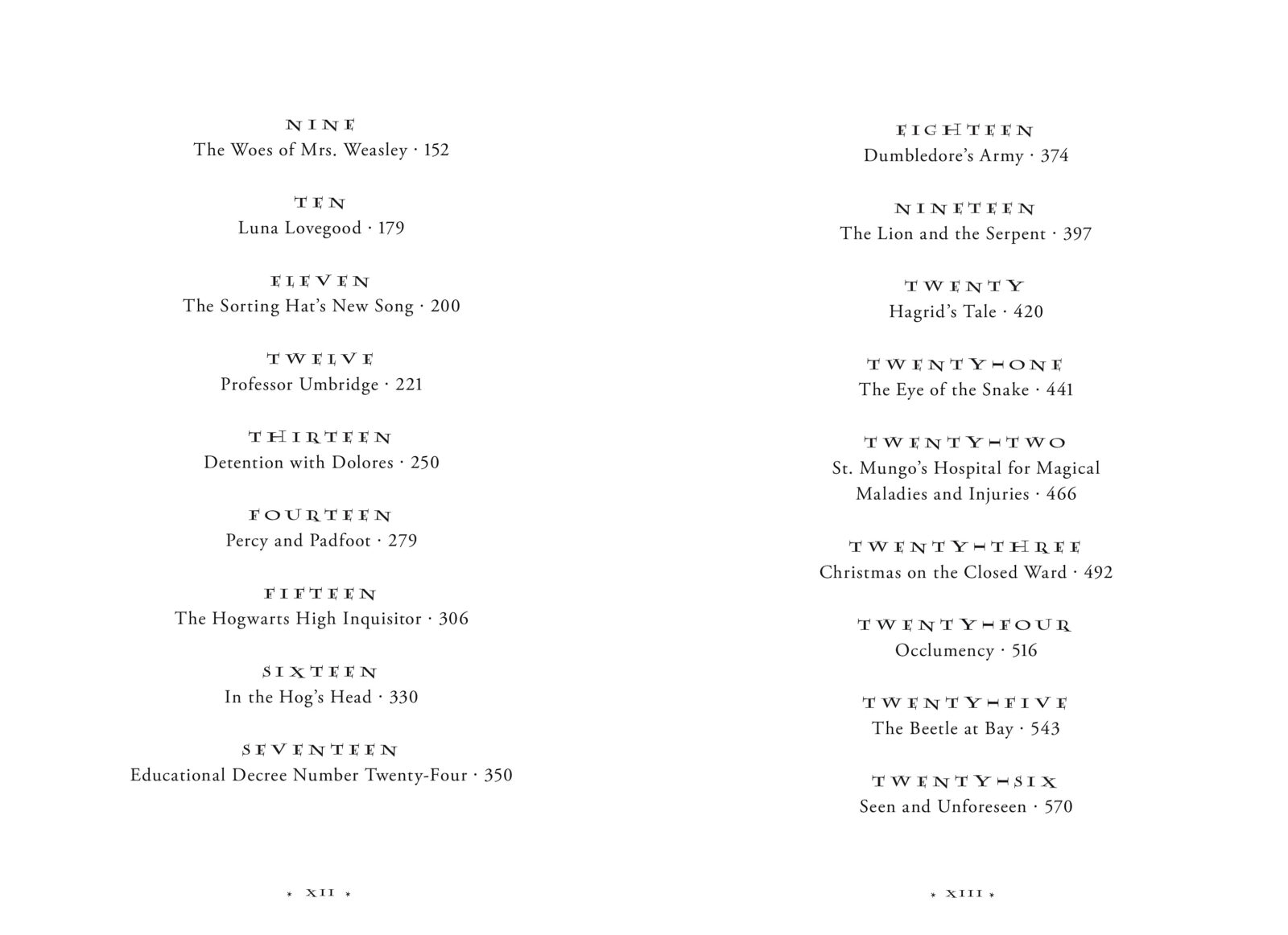 NINE
The Woes of Mrs. Weasley · 152

TEN
Luna Lovegood · 179

ELEVEN
The Sorting Hat's New Song · 200

TWELVE
Professor Umbridge · 221

THIRTEEN
Detention with Dolores · 250

FOURTEEN
Percy and Padfoot · 279

FIFTEEN
The Hogwarts High Inquisitor · 306

SIXTEEN
In the Hog's Head · 330

SEVENTEEN
Educational Decree Number Twenty-Four · 350

* XII *

EIGHTEEN
Dumbledore's Army · 374

NINETEEN
The Lion and the Serpent · 397

TWENTY
Hagrid's Tale · 420

TWENTY-ONE
The Eye of the Snake · 441

TWENTY-TWO
St. Mungo's Hospital for Magical Maladies and Injuries · 466

TWENTY-THREE
Christmas on the Closed Ward · 492

TWENTY-FOUR
Occlumency · 516

TWENTY-FIVE
The Beetle at Bay · 543

TWENTY-SIX
Seen and Unforeseen · 570

* XIII *